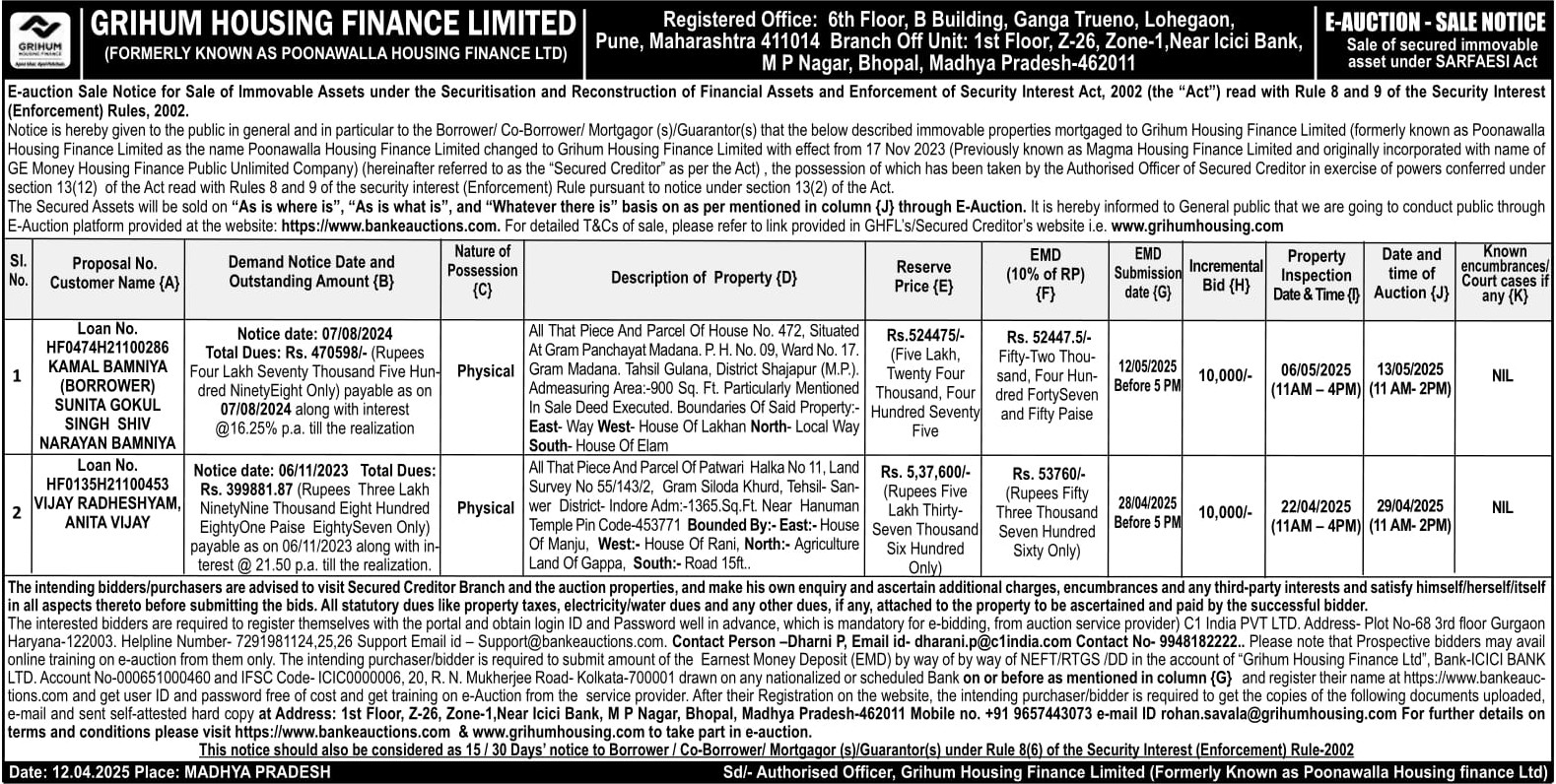 GRIHUM HOUSING FINANCE

GRIHUM HOUSING FINANCE LIMITED
(FORMERLY KNOWN AS POONAWALLA HOUSING FINANCE LTD)

Registered Office: 6th Floor, B Building, Ganga Trueno, Lohegaon, Pune, Maharashtra 411014 Branch Off Unit: 1st Floor, Z-26, Zone-1,Near Icici Bank, M P Nagar, Bhopal, Madhya Pradesh-462011

E-AUCTION - SALE NOTICE
Sale of secured immovable asset under SARFAESI Act

E-auction Sale Notice for Sale of Immovable Assets under the Securitisation and Reconstruction of Financial Assets and Enforcement of Security Interest Act, 2002 (the "Act") read with Rule 8 and 9 of the Security Interest (Enforcement) Rules, 2002.
Notice is hereby given to the public in general and in particular to the Borrower/ Co-Borrower/ Mortgagor (s)/Guarantor(s) that the below described immovable properties mortgaged to Grihum Housing Finance Limited (formerly known as Poonawalla Housing Finance Limited as the name Poonawalla Housing Finance Limited changed to Grihum Housing Finance Limited with effect from 17 Nov 2023 (Previously known as Magma Housing Finance Limited and originally incorporated with name of GE Money Housing Finance Public Unlimited Company) (hereinafter referred to as the "Secured Creditor" as per the Act) , the possession of which has been taken by the Authorised Officer of Secured Creditor in exercise of powers conferred under section 13(12) of the Act read with Rules 8 and 9 of the security interest (Enforcement) Rule pursuant to notice under section 13(2) of the Act.
The Secured Assets will be sold on "As is where is", "As is what is", and "Whatever there is" basis on as per mentioned in column {J} through E-Auction. It is hereby informed to General public that we are going to conduct public through E-Auction platform provided at the website: https://www.bankeauctions.com. For detailed T&Cs of sale, please refer to link provided in GHFL's/Secured Creditor's website i.e. www.grihumhousing.com

| Sl. No. | Proposal No. Customer Name {A} | Demand Notice Date and Outstanding Amount {B} | Nature of Possession {C} | Description of Property {D} | Reserve Price {E} | EMD (10% of RP) {F} | EMD Submission date {G} | Incremental Bid {H} | Property Inspection Date & Time {I} | Date and time of Auction {J} | Known encumbrances/ Court cases if any {K} |
|---|---|---|---|---|---|---|---|---|---|---|---|
| 1 | Loan No. HF0474H21100286 KAMAL BAMNIYA (BORROWER) SUNITA GOKUL SINGH SHIV NARAYAN BAMNIYA | Notice date: 07/08/2024 Total Dues: Rs. 470598/- (Rupees Four Lakh Seventy Thousand Five Hundred NinetyEight Only) payable as on 07/08/2024 along with interest @16.25% p.a. till the realization | Physical | All That Piece And Parcel Of House No. 472, Situated At Gram Panchayat Madana. P. H. No. 09, Ward No. 17. Gram Madana. Tahsil Gulana, District Shajapur (M.P.). Admeasuring Area:-900 Sq. Ft. Particularly Mentioned In Sale Deed Executed. Boundaries Of Said Property:- East- Way West- House Of Lakhan North- Local Way South- House Of Elam | Rs.524475/- (Five Lakh, Twenty Four Thousand, Four Hundred Seventy Five | Rs. 52447.5/- Fifty-Two Thousand, Four Hundred FortySeven and Fifty Paise | 12/05/2025 Before 5 PM | 10,000/- | 06/05/2025 (11AM – 4PM) | 13/05/2025 (11 AM- 2PM) | NIL |
| 2 | Loan No. HF0135H21100453 VIJAY RADHESHYAM, ANITA VIJAY | Notice date: 06/11/2023 Total Dues: Rs. 399881.87 (Rupees Three Lakh NinetyNine Thousand Eight Hundred EightyOne Paise EightySeven Only) payable as on 06/11/2023 along with interest @ 21.50 p.a. till the realization. | Physical | All That Piece And Parcel Of Patwari Halka No 11, Land Survey No 55/143/2, Gram Siloda Khurd, Tehsil- Sanwer District- Indore Adm:-1365.Sq.Ft. Near Hanuman Temple Pin Code-453771 Bounded By:- East:- House Of Manju, West:- House Of Rani, North:- Agriculture Land Of Gappa, South:- Road 15ft.. | Rs. 5,37,600/- (Rupees Five Lakh Thirty-Seven Thousand Six Hundred Only) | Rs. 53760/- (Rupees Fifty Three Thousand Seven Hundred Sixty Only) | 28/04/2025 Before 5 PM | 10,000/- | 22/04/2025 (11AM – 4PM) | 29/04/2025 (11 AM- 2PM) | NIL |

The intending bidders/purchasers are advised to visit Secured Creditor Branch and the auction properties, and make his own enquiry and ascertain additional charges, encumbrances and any third-party interests and satisfy himself/herself/itself in all aspects thereto before submitting the bids. All statutory dues like property taxes, electricity/water dues and any other dues, if any, attached to the property to be ascertained and paid by the successful bidder.
The interested bidders are required to register themselves with the portal and obtain login ID and Password well in advance, which is mandatory for e-bidding, from auction service provider) C1 India PVT LTD. Address- Plot No-68 3rd floor Gurgaon Haryana-122003. Helpline Number- 7291981124,25,26 Support Email id – Support@bankeauctions.com. Contact Person –Dharni P, Email id- dharani.p@c1india.com Contact No- 9948182222.. Please note that Prospective bidders may avail online training on e-auction from them only. The intending purchaser/bidder is required to submit amount of the Earnest Money Deposit (EMD) by way of by way of NEFT/RTGS /DD in the account of "Grihum Housing Finance Ltd", Bank-ICICI BANK LTD. Account No-000651000460 and IFSC Code- ICIC0000006, 20, R. N. Mukherjee Road- Kolkata-700001 drawn on any nationalized or scheduled Bank on or before as mentioned in column {G} and register their name at https://www.bankeauctions.com and get user ID and password free of cost and get training on e-Auction from the service provider. After their Registration on the website, the intending purchaser/bidder is required to get the copies of the following documents uploaded, e-mail and sent self-attested hard copy at Address: 1st Floor, Z-26, Zone-1,Near Icici Bank, M P Nagar, Bhopal, Madhya Pradesh-462011 Mobile no. +91 9657443073 e-mail ID rohan.savala@grihumhousing.com For further details on terms and conditions please visit https://www.bankeauctions.com & www.grihumhousing.com to take part in e-auction.
This notice should also be considered as 15 / 30 Days' notice to Borrower / Co-Borrower/ Mortgagor (s)/Guarantor(s) under Rule 8(6) of the Security Interest (Enforcement) Rule-2002

Date: 12.04.2025 Place: MADHYA PRADESH Sd/- Authorised Officer, Grihum Housing Finance Limited (Formerly Known as Poonawalla Housing finance Ltd)